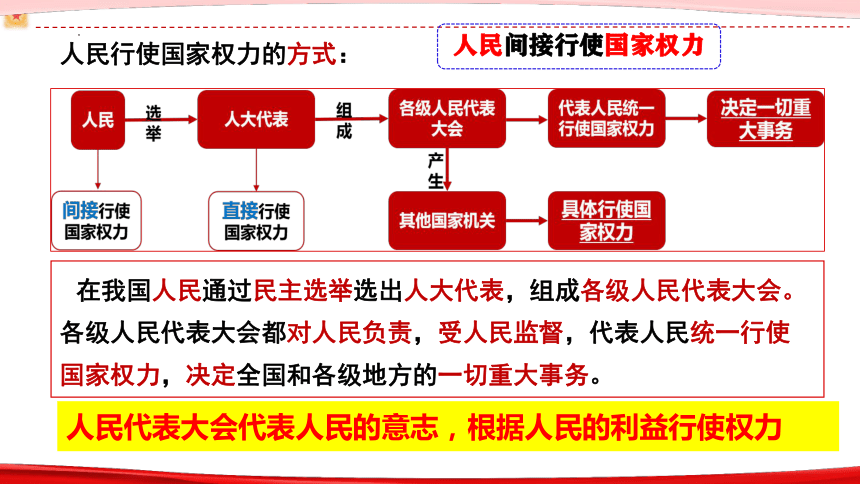 人民行使国家权力的方式：

人民间接行使国家权力

人民

选举

人大代表

组成

各级人民代表大会

代表人民统一行使国家权力

决定一切重大事务

产生

间接行使国家权力

直接行使国家权力

其他国家机关

具体行使国家权力

在我国人民通过民主选举选出人大代表，组成各级人民代表大会。各级人民代表大会都对人民负责，受人民监督，代表人民统一行使国家权力，决定全国和各级地方的一切重大事务。

人民代表大会代表人民的意志，根据人民的利益行使权力